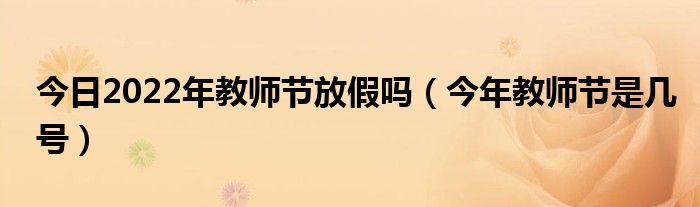 今日2022年教师节放假吗（今年教师节是几号）